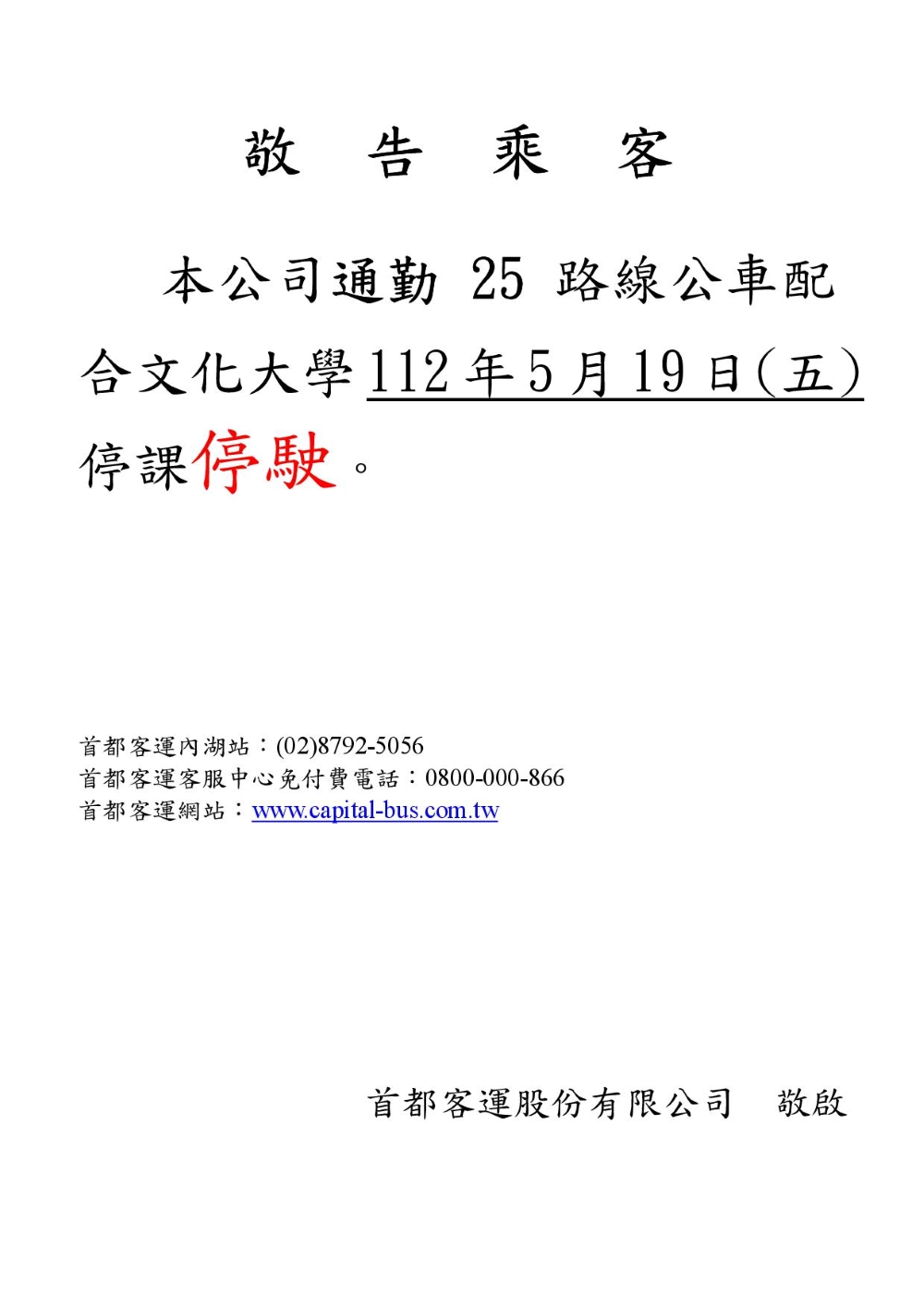 敬　告　乘　客

本公司通勤 25 路線公車配合文化大學112年5月19日(五)停課停駛。

首都客運內湖站：(02)8792-5056
首都客運客服中心免付費電話：0800-000-866
首都客運網站：www.capital-bus.com.tw

首都客運股份有限公司　敬啟